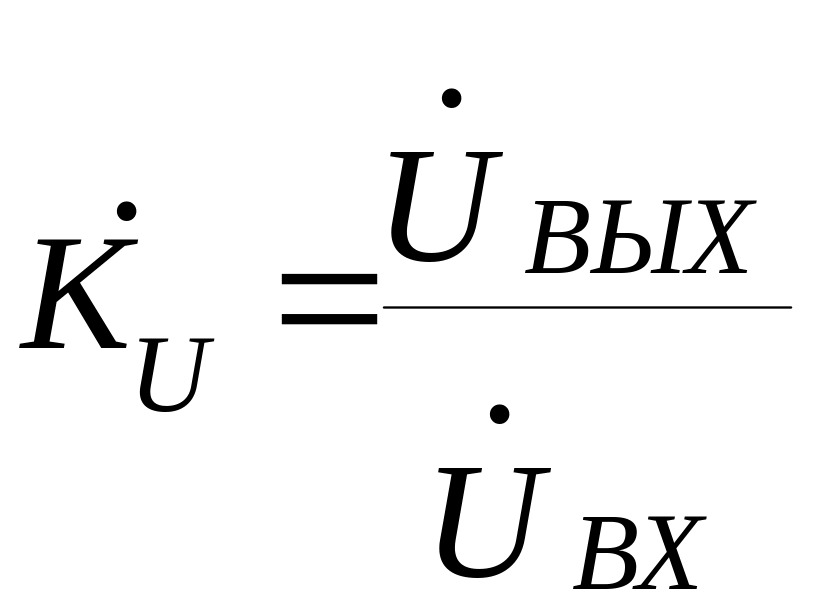 $\dot{K}_U = \frac{\dot{U}_{ВЫХ}}{\dot{U}_{ВХ}}$